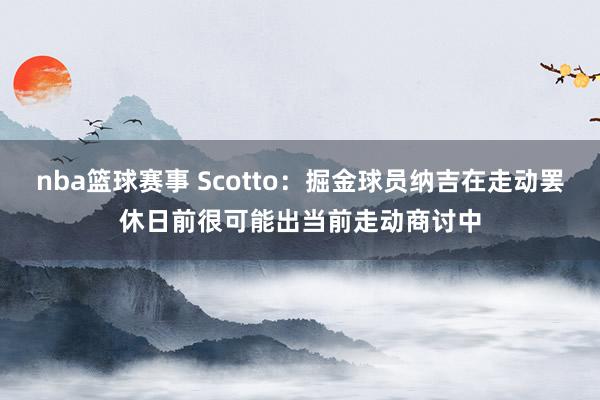 nba篮球赛事 Scotto：掘金球员纳吉在走动罢休日前很可能出当前走动商讨中